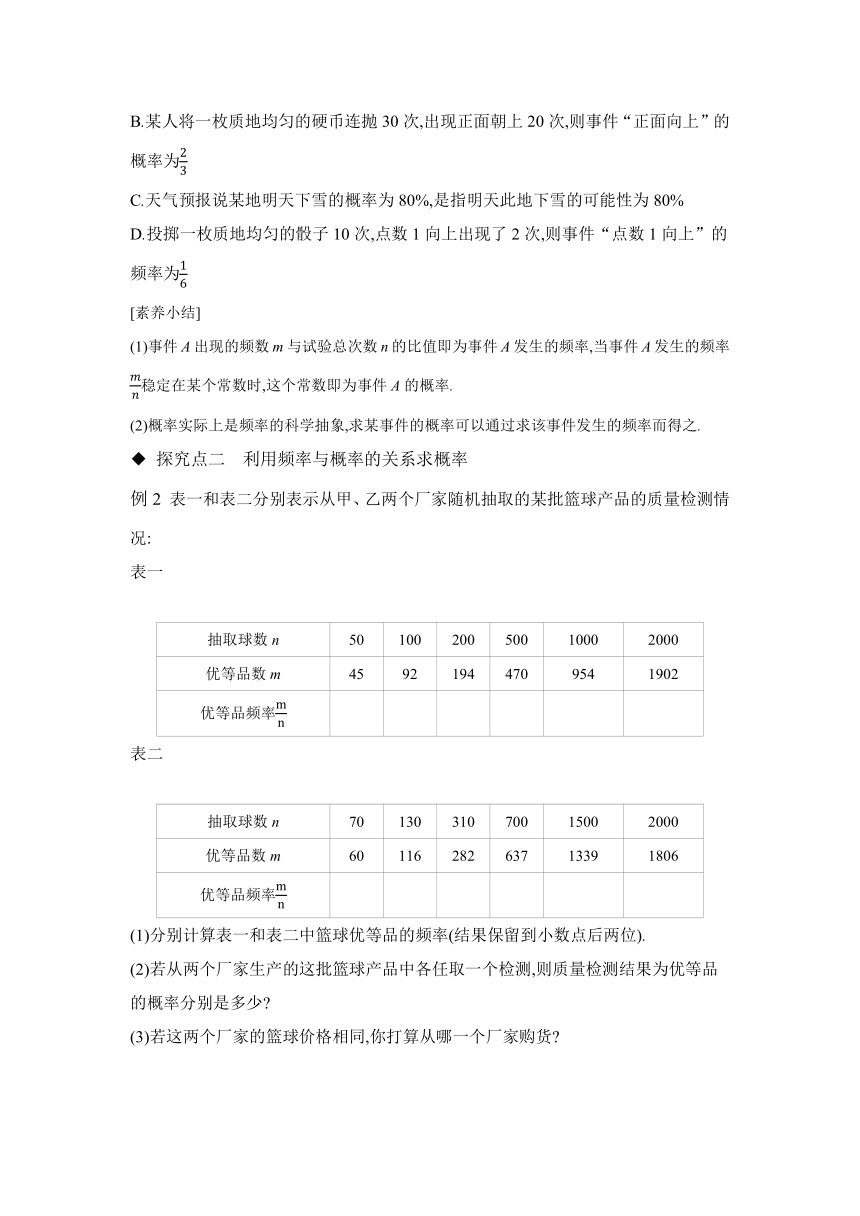 B.某人将一枚质地均匀的硬币连抛 30 次,出现正面朝上 20 次,则事件“正面向上”的概率为$\frac{2}{3}$

C.天气预报说某地明天下雪的概率为 80%,是指明天此地下雪的可能性为 80%

D.投掷一枚质地均匀的骰子 10 次,点数 1 向上出现了 2 次,则事件“点数 1 向上”的频率为$\frac{1}{6}$

[素养小结]

(1)事件 $A$ 出现的频数 $m$ 与试验总次数 $n$ 的比值即为事件 $A$ 发生的频率,当事件 $A$ 发生的频率$\frac{m}{n}$稳定在某个常数时,这个常数即为事件 $A$ 的概率.

(2)概率实际上是频率的科学抽象,求某事件的概率可以通过求该事件发生的频率而得之.

◆ 探究点二 利用频率与概率的关系求概率

例 2 表一和表二分别表示从甲、乙两个厂家随机抽取的某批篮球产品的质量检测情况:

表一

| 抽取球数 $n$ | 50 | 100 | 200 | 500 | 1000 | 2000 |
|---|---|---|---|---|---|---|
| 优等品数 $m$ | 45 | 92 | 194 | 470 | 954 | 1902 |
| 优等品频率$\frac{m}{n}$ | | | | | | |

表二

| 抽取球数 $n$ | 70 | 130 | 310 | 700 | 1500 | 2000 |
|---|---|---|---|---|---|---|
| 优等品数 $m$ | 60 | 116 | 282 | 637 | 1339 | 1806 |
| 优等品频率$\frac{m}{n}$ | | | | | | |

(1)分别计算表一和表二中篮球优等品的频率(结果保留到小数点后两位).

(2)若从两个厂家生产的这批篮球产品中各任取一个检测,则质量检测结果为优等品的概率分别是多少?

(3)若这两个厂家的篮球价格相同,你打算从哪一个厂家购货?